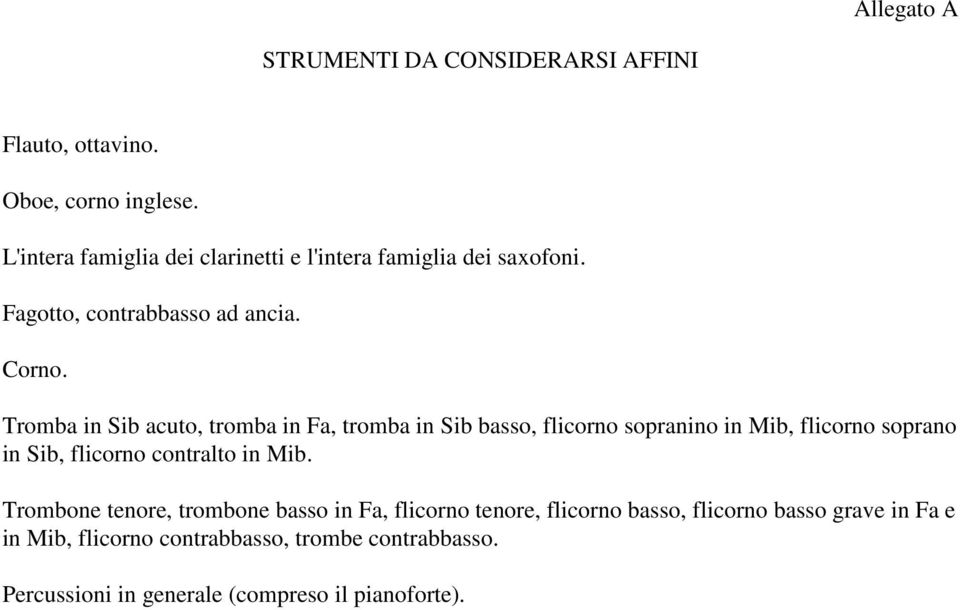 Allegato A

STRUMENTI DA CONSIDERARSI AFFINI

Flauto, ottavino.

Oboe, corno inglese.

L'intera famiglia dei clarinetti e l'intera famiglia dei saxofoni.

Fagotto, contrabbasso ad ancia.

Corno.

Tromba in Sib acuto, tromba in Fa, tromba in Sib basso, flicorno sopranino in Mib, flicorno soprano in Sib, flicorno contralto in Mib.

Trombone tenore, trombone basso in Fa, flicorno tenore, flicorno basso, flicorno basso grave in Fa e in Mib, flicorno contrabbasso, trombe contrabbasso.

Percussioni in generale (compreso il pianoforte).